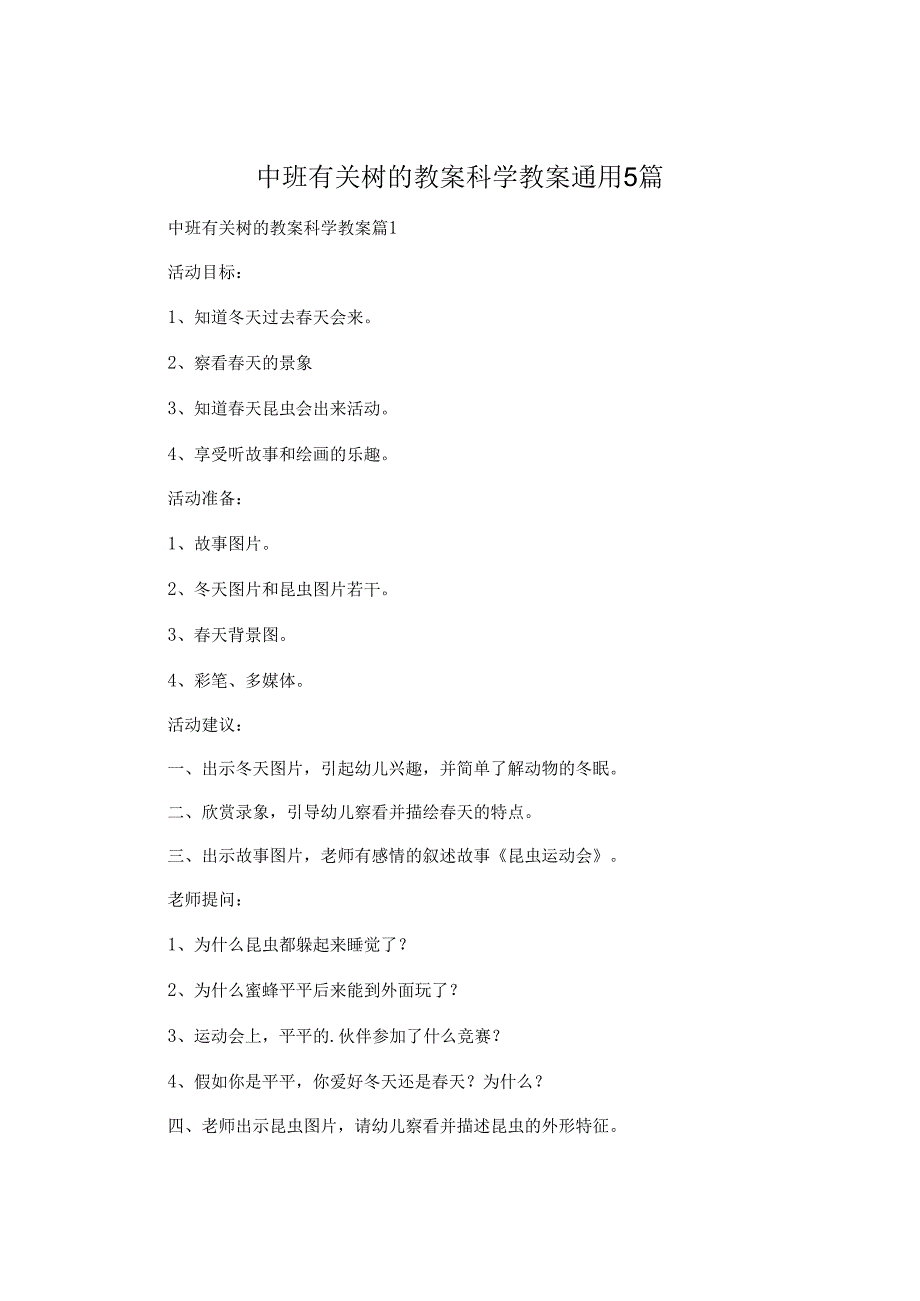 中班有关树的教案科学教案通用5篇

中班有关树的教案科学教案篇1

活动目标：

1、知道冬天过去春天会来。

2、察看春天的景象

3、知道春天昆虫会出来活动。

4、享受听故事和绘画的乐趣。

活动准备：

1、故事图片。

2、冬天图片和昆虫图片若干。

3、春天背景图。

4、彩笔、多媒体。

活动建议：

一、出示冬天图片，引起幼儿兴趣，并简单了解动物的冬眠。

二、欣赏录象，引导幼儿察看并描绘春天的特点。

三、出示故事图片，老师有感情的叙述故事《昆虫运动会》。

老师提问：

1、为什么昆虫都躲起来睡觉了？

2、为什么蜜蜂平平后来能到外面玩了？

3、运动会上，平平的.伙伴参加了什么竞赛？

4、假如你是平平，你爱好冬天还是春天？为什么？

四、老师出示昆虫图片，请幼儿察看并描述昆虫的外形特征。